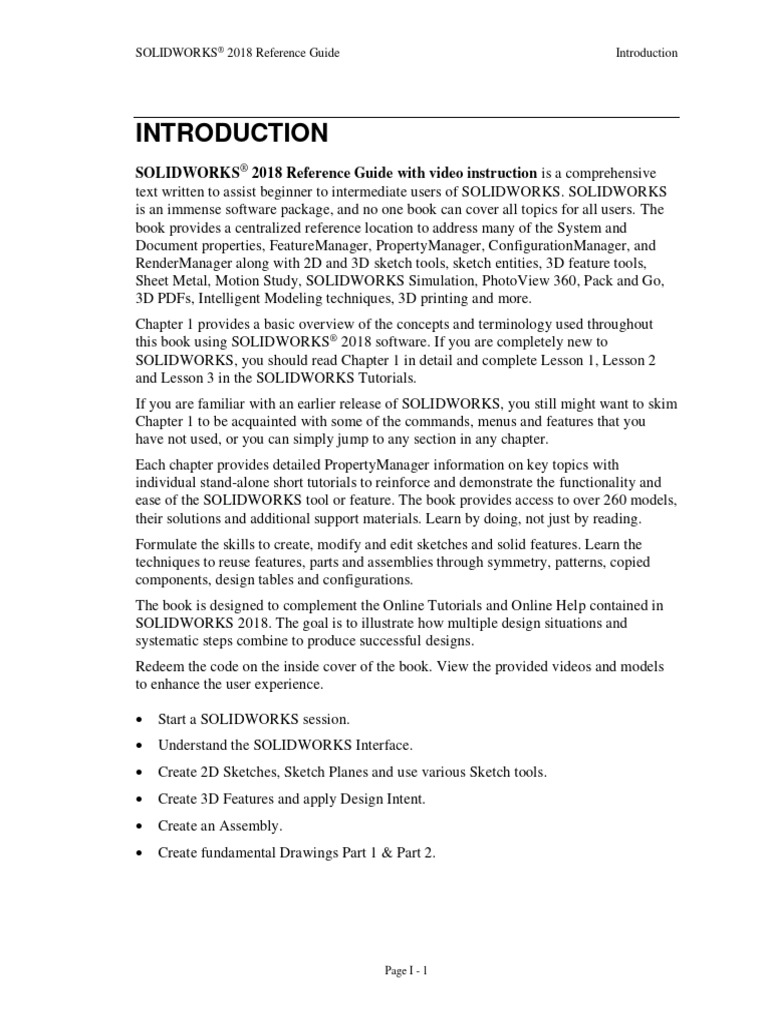 SOLIDWORKS® 2018 Reference Guide

Introduction

INTRODUCTION

SOLIDWORKS® 2018 Reference Guide with video instruction is a comprehensive text written to assist beginner to intermediate users of SOLIDWORKS. SOLIDWORKS is an immense software package, and no one book can cover all topics for all users. The book provides a centralized reference location to address many of the System and Document properties, FeatureManager, PropertyManager, ConfigurationManager, and RenderManager along with 2D and 3D sketch tools, sketch entities, 3D feature tools, Sheet Metal, Motion Study, SOLIDWORKS Simulation, PhotoView 360, Pack and Go, 3D PDFs, Intelligent Modeling techniques, 3D printing and more.

Chapter 1 provides a basic overview of the concepts and terminology used throughout this book using SOLIDWORKS® 2018 software. If you are completely new to SOLIDWORKS, you should read Chapter 1 in detail and complete Lesson 1, Lesson 2 and Lesson 3 in the SOLIDWORKS Tutorials.

If you are familiar with an earlier release of SOLIDWORKS, you still might want to skim Chapter 1 to be acquainted with some of the commands, menus and features that you have not used, or you can simply jump to any section in any chapter.

Each chapter provides detailed PropertyManager information on key topics with individual stand-alone short tutorials to reinforce and demonstrate the functionality and ease of the SOLIDWORKS tool or feature. The book provides access to over 260 models, their solutions and additional support materials. Learn by doing, not just by reading.

Formulate the skills to create, modify and edit sketches and solid features. Learn the techniques to reuse features, parts and assemblies through symmetry, patterns, copied components, design tables and configurations.

The book is designed to complement the Online Tutorials and Online Help contained in SOLIDWORKS 2018. The goal is to illustrate how multiple design situations and systematic steps combine to produce successful designs.

Redeem the code on the inside cover of the book. View the provided videos and models to enhance the user experience.

• Start a SOLIDWORKS session.

• Understand the SOLIDWORKS Interface.

• Create 2D Sketches, Sketch Planes and use various Sketch tools.

• Create 3D Features and apply Design Intent.

• Create an Assembly.

• Create fundamental Drawings Part 1 & Part 2.

Page I - 1